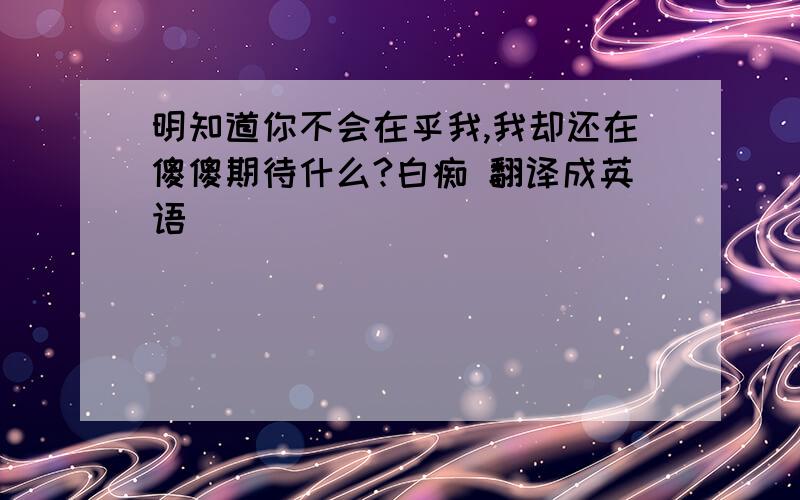 明知道你不会在乎我,我却还在傻傻期待什么?白痴 翻译成英语